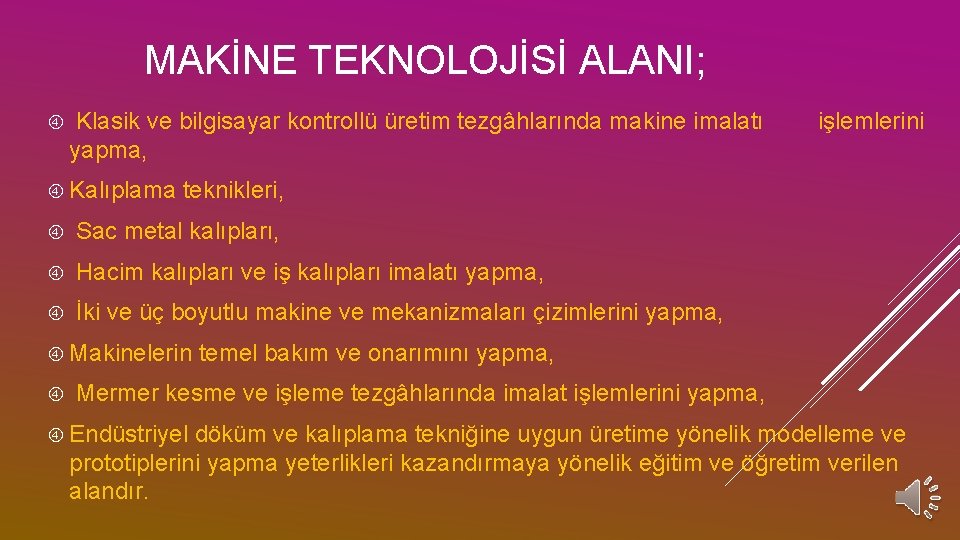 MAKİNE TEKNOLOJİSİ ALANI;

Klasik ve bilgisayar kontrollü üretim tezgâhlarında makine imalatı işlemlerini yapma,

Kalıplama teknikleri,

Sac metal kalıpları,

Hacim kalıpları ve iş kalıpları imalatı yapma,

İki ve üç boyutlu makine ve mekanizmaları çizimlerini yapma,

Makinelerin temel bakım ve onarımını yapma,

Mermer kesme ve işleme tezgâhlarında imalat işlemlerini yapma,

Endüstriyel döküm ve kalıplama tekniğine uygun üretime yönelik modelleme ve prototiplerini yapma yeterlikleri kazandırmaya yönelik eğitim ve öğretim verilen alandır.